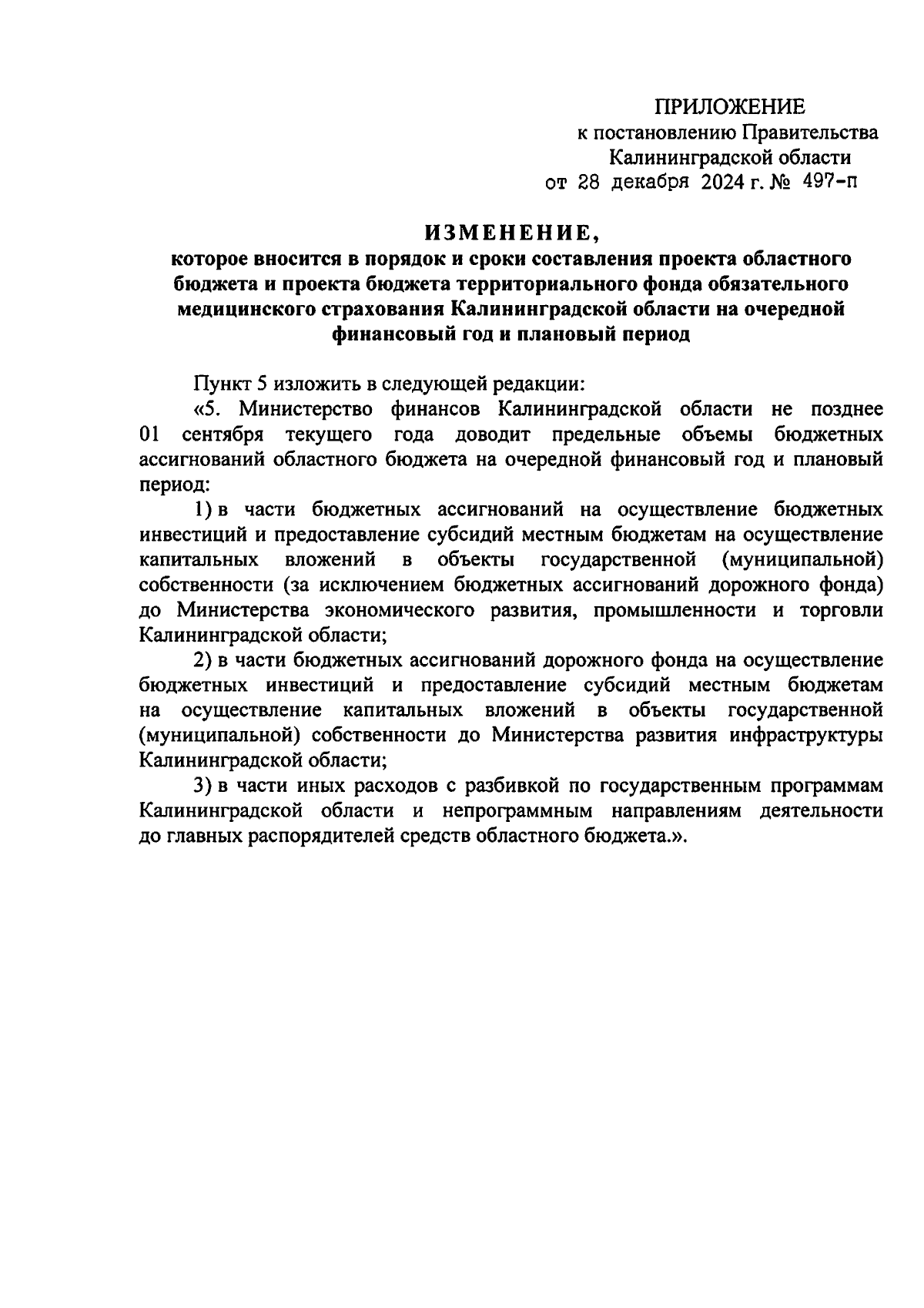 ПРИЛОЖЕНИЕ
к постановлению Правительства
Калининградской области
от 28 декабря 2024 г. № 497-п

ИЗМЕНЕНИЕ,
которое вносится в порядок и сроки составления проекта областного бюджета и проекта бюджета территориального фонда обязательного медицинского страхования Калининградской области на очередной финансовый год и плановый период

Пункт 5 изложить в следующей редакции:

«5. Министерство финансов Калининградской области не позднее 01 сентября текущего года доводит предельные объемы бюджетных ассигнований областного бюджета на очередной финансовый год и плановый период:

1) в части бюджетных ассигнований на осуществление бюджетных инвестиций и предоставление субсидий местным бюджетам на осуществление капитальных вложений в объекты государственной (муниципальной) собственности (за исключением бюджетных ассигнований дорожного фонда) до Министерства экономического развития, промышленности и торговли Калининградской области;

2) в части бюджетных ассигнований дорожного фонда на осуществление бюджетных инвестиций и предоставление субсидий местным бюджетам на осуществление капитальных вложений в объекты государственной (муниципальной) собственности до Министерства развития инфраструктуры Калининградской области;

3) в части иных расходов с разбивкой по государственным программам Калининградской области и непрограммным направлениям деятельности до главных распорядителей средств областного бюджета.».